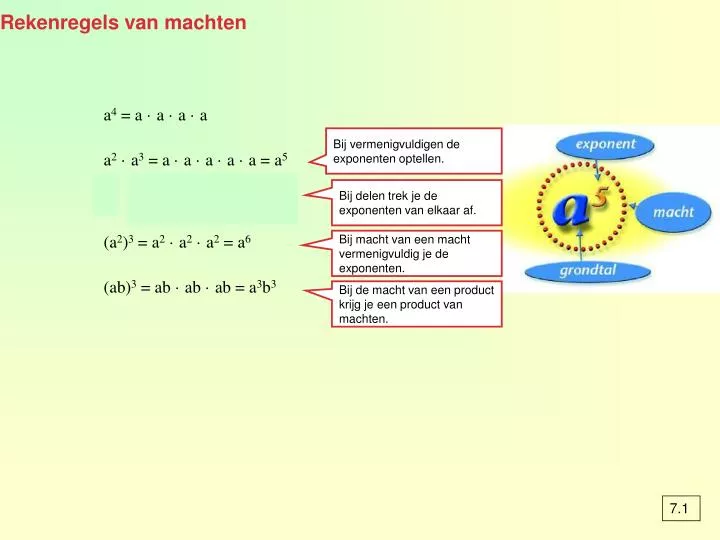 Rekenregels van machten

$a^4 = a \cdot a \cdot a \cdot a$

$a^2 \cdot a^3 = a \cdot a \cdot a \cdot a \cdot a = a^5$

Bij vermenigvuldigen de exponenten optellen.

Bij delen trek je de exponenten van elkaar af.

$(a^2)^3 = a^2 \cdot a^2 \cdot a^2 = a^6$

Bij macht van een macht vermenigvuldig je de exponenten.

$(ab)^3 = ab \cdot ab \cdot ab = a^3b^3$

Bij de macht van een product krijg je een product van machten.

exponent

$a^5$

macht

grondtal

7.1